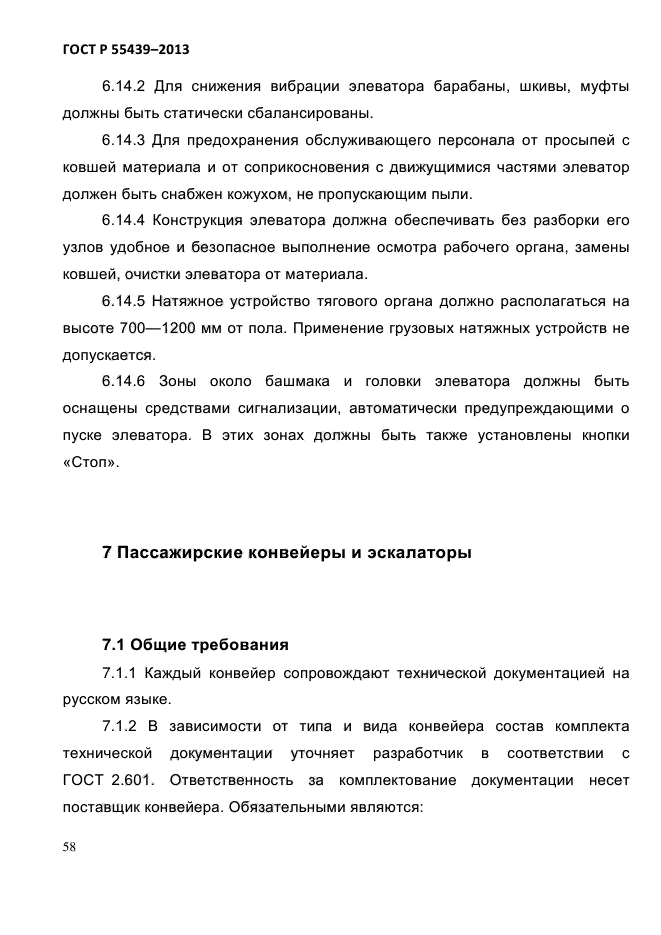 ГОСТ Р 55439–2013

6.14.2 Для снижения вибрации элеватора барабаны, шкивы, муфты должны быть статически сбалансированы.

6.14.3 Для предохранения обслуживающего персонала от просыпей с ковшей материала и от соприкосновения с движущимися частями элеватор должен быть снабжен кожухом, не пропускающим пыли.

6.14.4 Конструкция элеватора должна обеспечивать без разборки его узлов удобное и безопасное выполнение осмотра рабочего органа, замены ковшей, очистки элеватора от материала.

6.14.5 Натяжное устройство тягового органа должно располагаться на высоте 700—1200 мм от пола. Применение грузовых натяжных устройств не допускается.

6.14.6 Зоны около башмака и головки элеватора должны быть оснащены средствами сигнализации, автоматически предупреждающими о пуске элеватора. В этих зонах должны быть также установлены кнопки «Стоп».

7 Пассажирские конвейеры и эскалаторы

7.1 Общие требования

7.1.1 Каждый конвейер сопровождают технической документацией на русском языке.

7.1.2 В зависимости от типа и вида конвейера состав комплекта технической документации уточняет разработчик в соответствии с ГОСТ 2.601. Ответственность за комплектование документации несет поставщик конвейера. Обязательными являются:

58